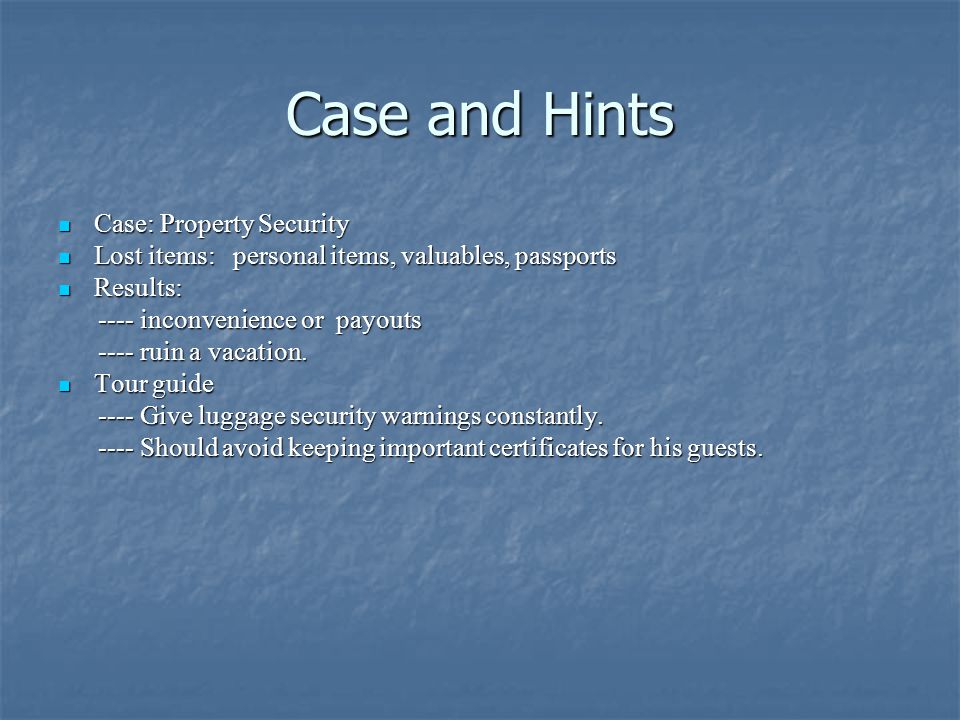 Case and Hints

- Case: Property Security
- Lost items: personal items, valuables, passports
- Results:
---- inconvenience or payouts
---- ruin a vacation.
- Tour guide
---- Give luggage security warnings constantly.
---- Should avoid keeping important certificates for his guests.